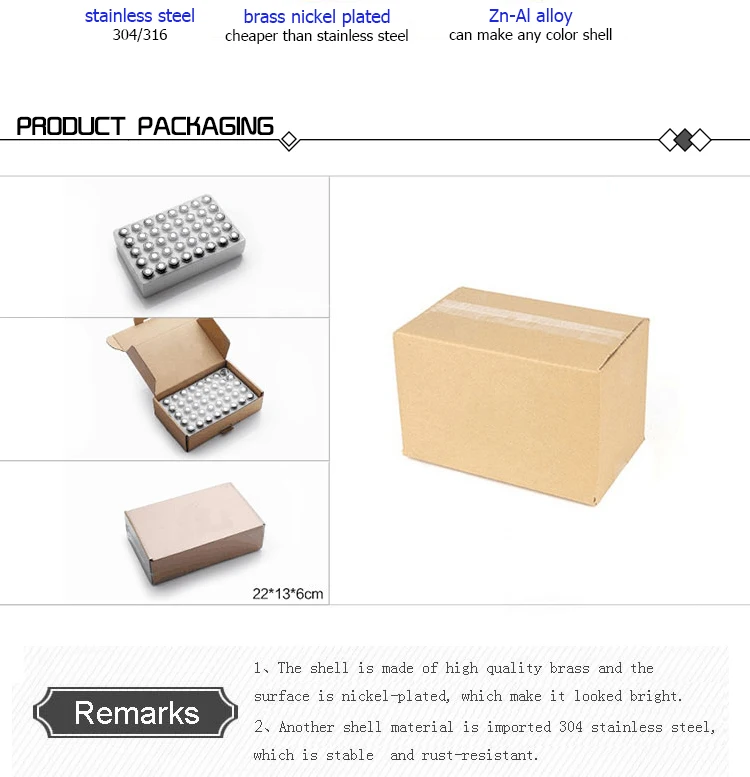 stainless steel
304/316

brass nickel plated
cheaper than stainless steel

Zn-Al alloy
can make any color shell

PRODUCT PACKAGING

22*13*6cm

Remarks

1、The shell is made of high quality brass and the surface is nickel-plated, which make it looked bright.
2、Another shell material is imported 304 stainless steel, which is stable and rust-resistant.